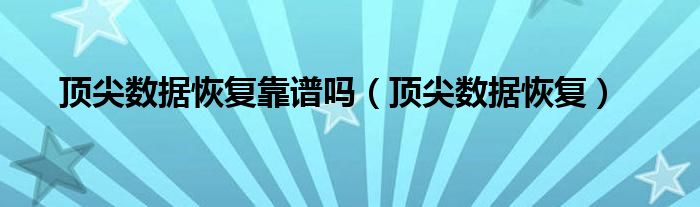 顶尖数据恢复靠谱吗（顶尖数据恢复）